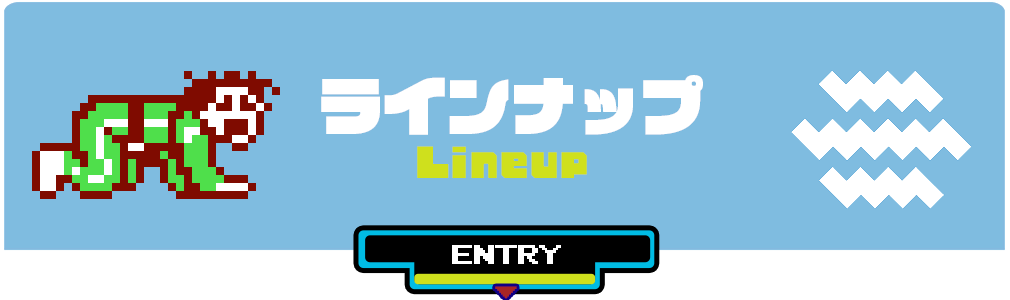 ラインナップ
Lineup

ENTRY